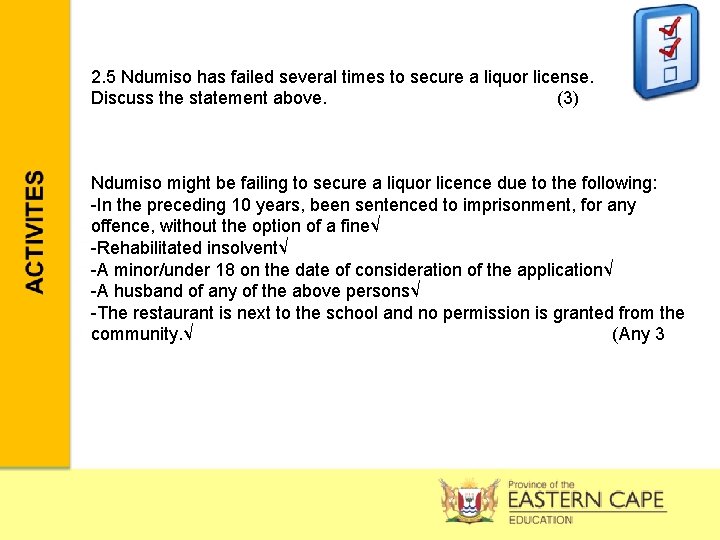 ACTIVITES

2.5 Ndumiso has failed several times to secure a liquor license. Discuss the statement above. (3)

Ndumiso might be failing to secure a liquor licence due to the following:
-In the preceding 10 years, been sentenced to imprisonment, for any offence, without the option of a fine√
-Rehabilitated insolvent√
-A minor/under 18 on the date of consideration of the application√
-A husband of any of the above persons√
-The restaurant is next to the school and no permission is granted from the community.√ (Any 3

Province of the
EASTERN CAPE
EDUCATION